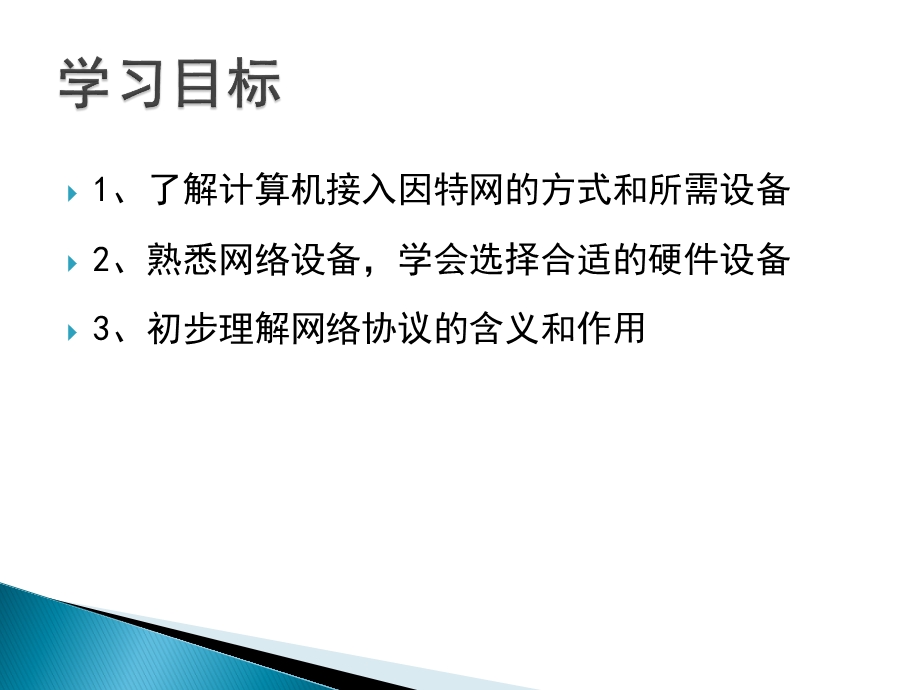 学习目标

1、了解计算机接入因特网的方式和所需设备

2、熟悉网络设备，学会选择合适的硬件设备

3、初步理解网络协议的含义和作用